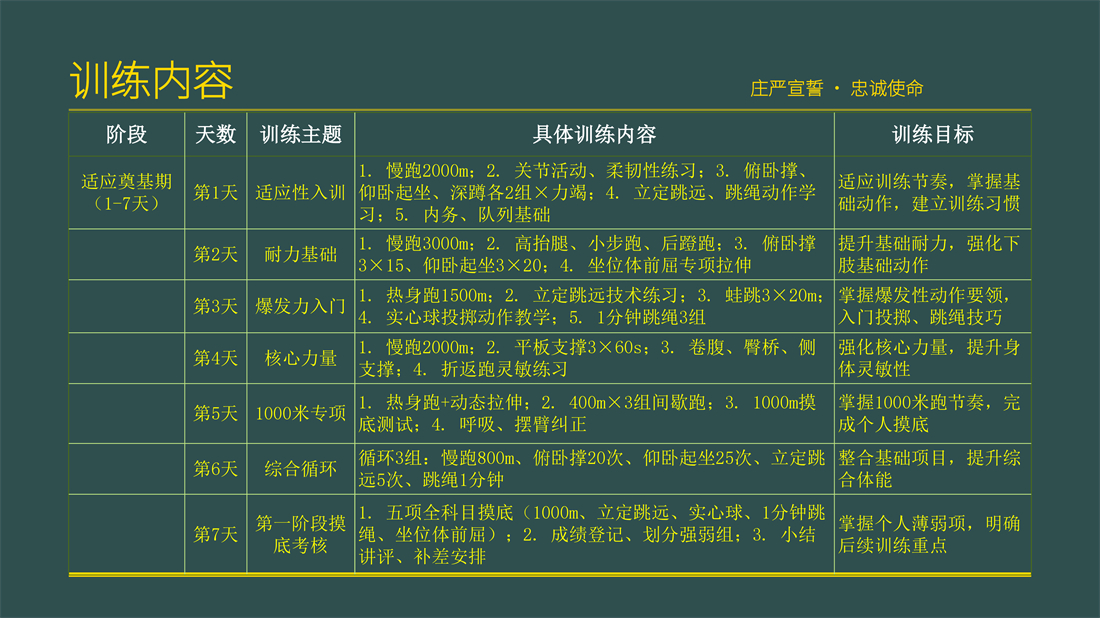 训练内容

庄严宣誓 · 忠诚使命

| 阶段 | 天数 | 训练主题 | 具体训练内容 | 训练目标 |
|---|---|---|---|---|
| 适应奠基期（1-7天） | 第1天 | 适应性入训 | 1. 慢跑2000m；2. 关节活动、柔韧性练习；3. 俯卧撑、仰卧起坐、深蹲各2组×力竭；4. 立定跳远、跳绳动作学习；5. 内务、队列基础 | 适应训练节奏，掌握基础动作，建立训练习惯 |
| | 第2天 | 耐力基础 | 1. 慢跑3000m；2. 高抬腿、小步跑、后蹬跑；3. 俯卧撑3×15、仰卧起坐3×20；4. 坐位体前屈专项拉伸 | 提升基础耐力，强化下肢基础动作 |
| | 第3天 | 爆发力入门 | 1. 热身跑1500m；2. 立定跳远技术练习；3. 蛙跳3×20m；4. 实心球投掷动作教学；5. 1分钟跳绳3组 | 掌握爆发性动作要领，入门投掷、跳绳技巧 |
| | 第4天 | 核心力量 | 1. 慢跑2000m；2. 平板支撑3×60s；3. 卷腹、臀桥、侧支撑；4. 折返跑灵敏练习 | 强化核心力量，提升身体灵敏性 |
| | 第5天 | 1000米专项 | 1. 热身跑+动态拉伸；2. 400m×3组间歇跑；3. 1000m摸底测试；4. 呼吸、摆臂纠正 | 掌握1000米跑节奏，完成个人摸底 |
| | 第6天 | 综合循环 | 循环3组：慢跑800m、俯卧撑20次、仰卧起坐25次、立定跳远5次、跳绳1分钟 | 整合基础项目，提升综合体能 |
| | 第7天 | 第一阶段摸底考核 | 1. 五项全科目摸底（1000m、立定跳远、实心球、1分钟跳绳、坐位体前屈）；2. 成绩登记、划分强弱组；3. 小结讲评、补差安排 | 掌握个人薄弱项，明确后续训练重点 |